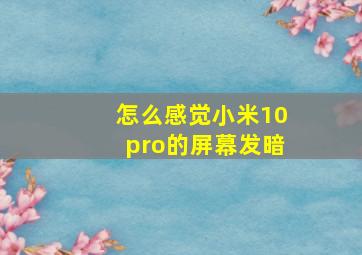 怎么感觉小米10
pro的屏幕发暗